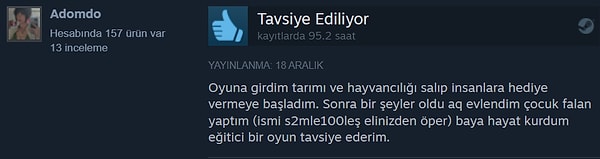 Adomdo
Hesabında 157 ürün var
13 inceleme

Tavsiye Ediliyor
kayıtlarda 95.2 saat

YAYINLANMA: 18 ARALIK

Oyuna girdim tarımı ve hayvancılığı salıp insanlara hediye vermeye başladım. Sonra bir şeyler oldu aq evlendim çocuk falan yaptım (ismi s2mle100leş elinizden öper) baya hayat kurdum eğitici bir oyun tavsiye ederim.